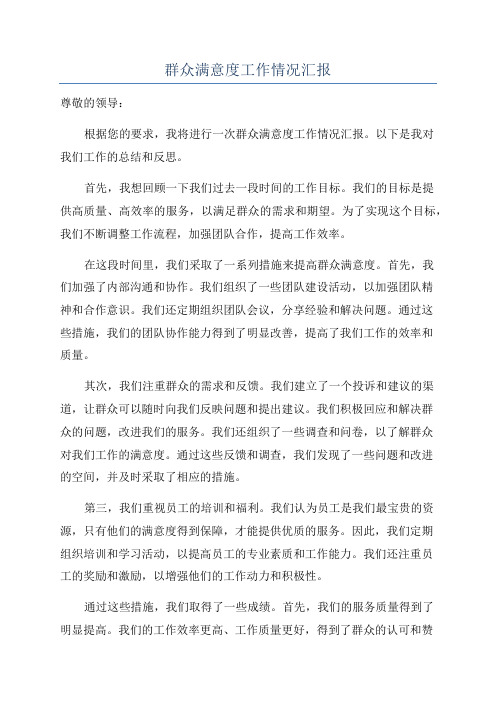 群众满意度工作情况汇报

尊敬的领导：

根据您的要求，我将进行一次群众满意度工作情况汇报。以下是我对我们工作的总结和反思。

首先，我想回顾一下我们过去一段时间的工作目标。我们的目标是提供高质量、高效率的服务，以满足群众的需求和期望。为了实现这个目标，我们不断调整工作流程，加强团队合作，提高工作效率。

在这段时间里，我们采取了一系列措施来提高群众满意度。首先，我们加强了内部沟通和协作。我们组织了一些团队建设活动，以加强团队精神和合作意识。我们还定期组织团队会议，分享经验和解决问题。通过这些措施，我们的团队协作能力得到了明显改善，提高了我们工作的效率和质量。

其次，我们注重群众的需求和反馈。我们建立了一个投诉和建议的渠道，让群众可以随时向我们反映问题和提出建议。我们积极回应和解决群众的问题，改进我们的服务。我们还组织了一些调查和问卷，以了解群众对我们工作的满意度。通过这些反馈和调查，我们发现了一些问题和改进的空间，并及时采取了相应的措施。

第三，我们重视员工的培训和福利。我们认为员工是我们最宝贵的资源，只有他们的满意度得到保障，才能提供优质的服务。因此，我们定期组织培训和学习活动，以提高员工的专业素质和工作能力。我们还注重员工的奖励和激励，以增强他们的工作动力和积极性。

通过这些措施，我们取得了一些成绩。首先，我们的服务质量得到了明显提高。我们的工作效率更高、工作质量更好，得到了群众的认可和赞